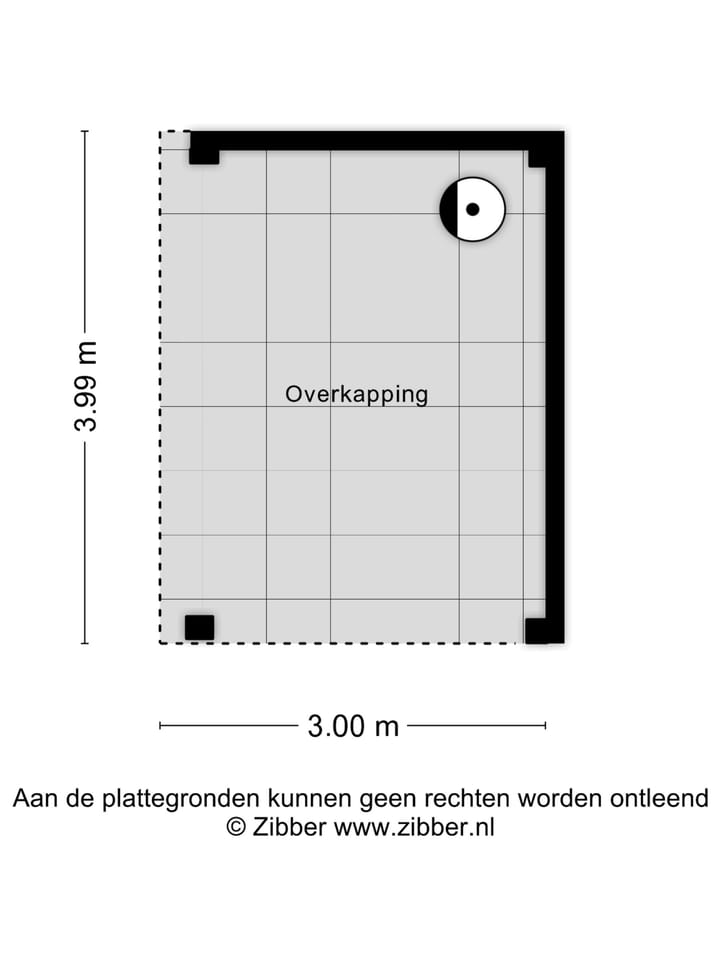 3.99 m

Overkapping

3.00 m

Aan de plattegronden kunnen geen rechten worden ontleend
© Zibber www.zibber.nl